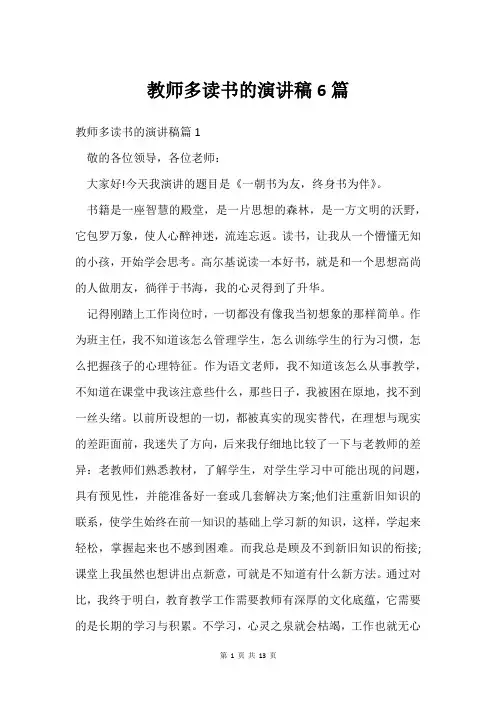 教师多读书的演讲稿6篇

教师多读书的演讲稿篇1

敬的各位领导，各位老师：

大家好!今天我演讲的题目是《一朝书为友，终身书为伴》。

书籍是一座智慧的殿堂，是一片思想的森林，是一方文明的沃野，它包罗万象，使人心醉神迷，流连忘返。读书，让我从一个懵懂无知的小孩，开始学会思考。高尔基说读一本好书，就是和一个思想高尚的人做朋友，徜徉于书海，我的心灵得到了升华。

记得刚踏上工作岗位时，一切都没有像我当初想象的那样简单。作为班主任，我不知道该怎么管理学生，怎么训练学生的行为习惯，怎么把握孩子的心理特征。作为语文老师，我不知道该怎么从事教学，不知道在课堂中我该注意些什么，那些日子，我被困在原地，找不到一丝头绪。以前所设想的一切，都被真实的现实替代，在理想与现实的差距面前，我迷失了方向，后来我仔细地比较了一下与老教师的差异：老教师们熟悉教材，了解学生，对学生学习中可能出现的问题，具有预见性，并能准备好一套或几套解决方案;他们注重新旧知识的联系，使学生始终在前一知识的基础上学习新的知识，这样，学起来轻松，掌握起来也不感到困难。而我总是顾及不到新旧知识的衔接;课堂上我虽然也想讲出点新意，可就是不知道有什么新方法。通过对比，我终于明白，教育教学工作需要教师有深厚的文化底蕴，它需要的是长期的学习与积累。不学习，心灵之泉就会枯竭，工作也就无心

第 1 页 共 13 页